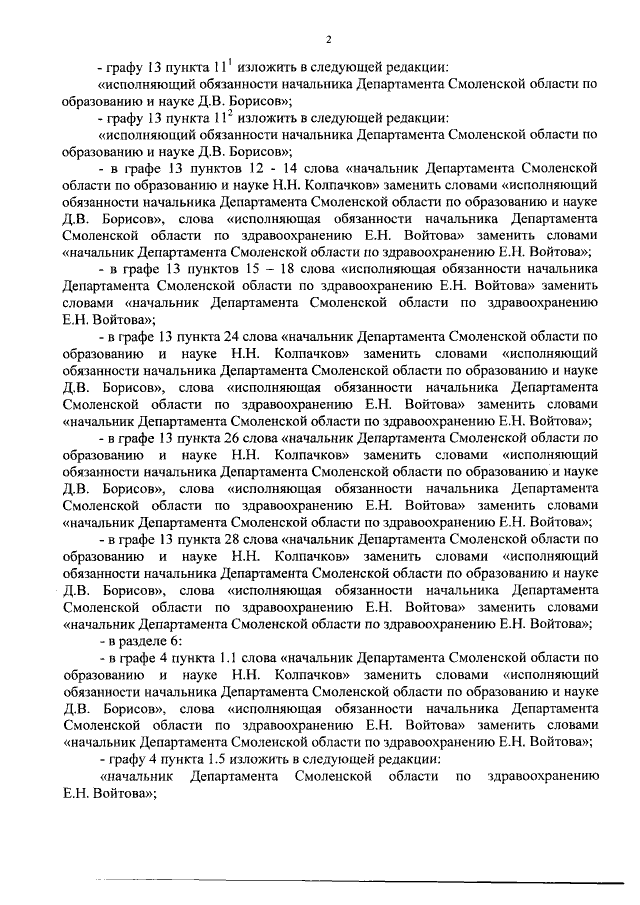 2

- графу 13 пункта $11^1$ изложить в следующей редакции:

«исполняющий обязанности начальника Департамента Смоленской области по образованию и науке Д.В. Борисов»;

- графу 13 пункта $11^2$ изложить в следующей редакции:

«исполняющий обязанности начальника Департамента Смоленской области по образованию и науке Д.В. Борисов»;

- в графе 13 пунктов 12 - 14 слова «начальник Департамента Смоленской области по образованию и науке Н.Н. Колпачков» заменить словами «исполняющий обязанности начальника Департамента Смоленской области по образованию и науке Д.В. Борисов», слова «исполняющая обязанности начальника Департамента Смоленской области по здравоохранению Е.Н. Войтова» заменить словами «начальник Департамента Смоленской области по здравоохранению Е.Н. Войтова»;

- в графе 13 пунктов 15 – 18 слова «исполняющая обязанности начальника Департамента Смоленской области по здравоохранению Е.Н. Войтова» заменить словами «начальник Департамента Смоленской области по здравоохранению Е.Н. Войтова»;

- в графе 13 пункта 24 слова «начальник Департамента Смоленской области по образованию и науке Н.Н. Колпачков» заменить словами «исполняющий обязанности начальника Департамента Смоленской области по образованию и науке Д.В. Борисов», слова «исполняющая обязанности начальника Департамента Смоленской области по здравоохранению Е.Н. Войтова» заменить словами «начальник Департамента Смоленской области по здравоохранению Е.Н. Войтова»;

- в графе 13 пункта 26 слова «начальник Департамента Смоленской области по образованию и науке Н.Н. Колпачков» заменить словами «исполняющий обязанности начальника Департамента Смоленской области по образованию и науке Д.В. Борисов», слова «исполняющая обязанности начальника Департамента Смоленской области по здравоохранению Е.Н. Войтова» заменить словами «начальник Департамента Смоленской области по здравоохранению Е.Н. Войтова»;

- в графе 13 пункта 28 слова «начальник Департамента Смоленской области по образованию и науке Н.Н. Колпачков» заменить словами «исполняющий обязанности начальника Департамента Смоленской области по образованию и науке Д.В. Борисов», слова «исполняющая обязанности начальника Департамента Смоленской области по здравоохранению Е.Н. Войтова» заменить словами «начальник Департамента Смоленской области по здравоохранению Е.Н. Войтова»;

- в разделе 6:

- в графе 4 пункта 1.1 слова «начальник Департамента Смоленской области по образованию и науке Н.Н. Колпачков» заменить словами «исполняющий обязанности начальника Департамента Смоленской области по образованию и науке Д.В. Борисов», слова «исполняющая обязанности начальника Департамента Смоленской области по здравоохранению Е.Н. Войтова» заменить словами «начальник Департамента Смоленской области по здравоохранению Е.Н. Войтова»;

- графу 4 пункта 1.5 изложить в следующей редакции:

«начальник Департамента Смоленской области по здравоохранению Е.Н. Войтова»;